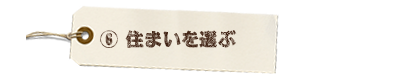 ⑥ 住まいを選ぶ